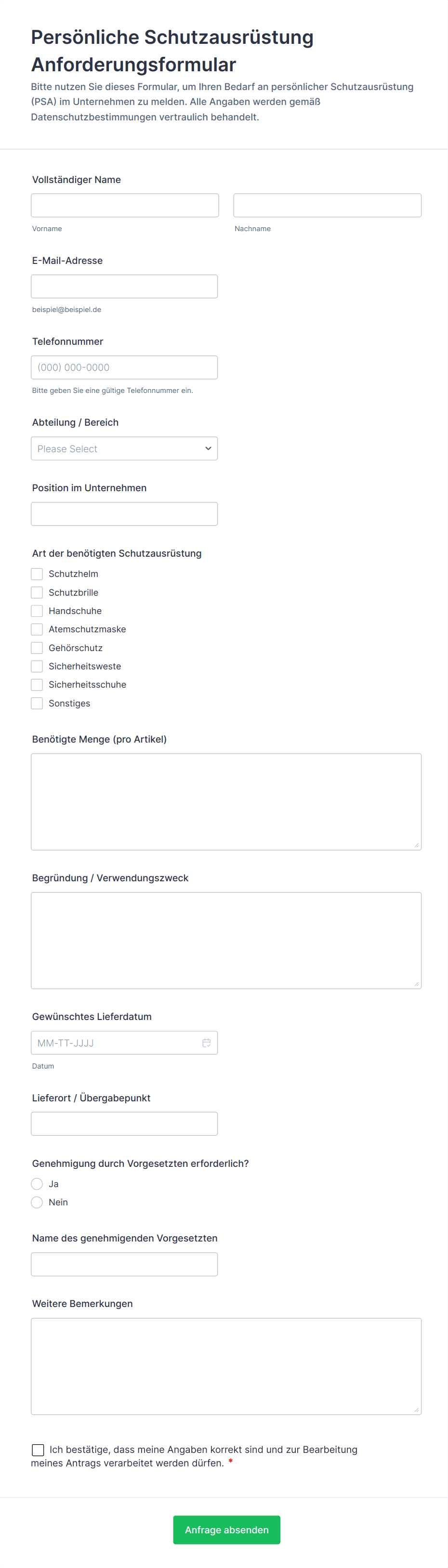 Persönliche Schutzausrüstung Anforderungsformular

Bitte nutzen Sie dieses Formular, um Ihren Bedarf an persönlicher Schutzausrüstung (PSA) im Unternehmen zu melden. Alle Angaben werden gemäß Datenschutzbestimmungen vertraulich behandelt.

Vollständiger Name

Vorname

Nachname

E-Mail-Adresse

beispiel@beispiel.de

Telefonnummer

(000) 000-0000

Bitte geben Sie eine gültige Telefonnummer ein.

Abteilung / Bereich

Please Select

Position im Unternehmen

Art der benötigten Schutzausrüstung

Schutzhelm

Schutzbrille

Handschuhe

Atemschutzmaske

Gehörschutz

Sicherheitsweste

Sicherheitsschuhe

Sonstiges

Benötigte Menge (pro Artikel)

Begründung / Verwendungszweck

Gewünschtes Lieferdatum

MM-TT-JJJJ

Datum

Lieferort / Übergabepunkt

Genehmigung durch Vorgesetzten erforderlich?

Ja

Nein

Name des genehmigenden Vorgesetzten

Weitere Bemerkungen

Ich bestätige, dass meine Angaben korrekt sind und zur Bearbeitung meines Antrags verarbeitet werden dürfen. *

Anfrage absenden